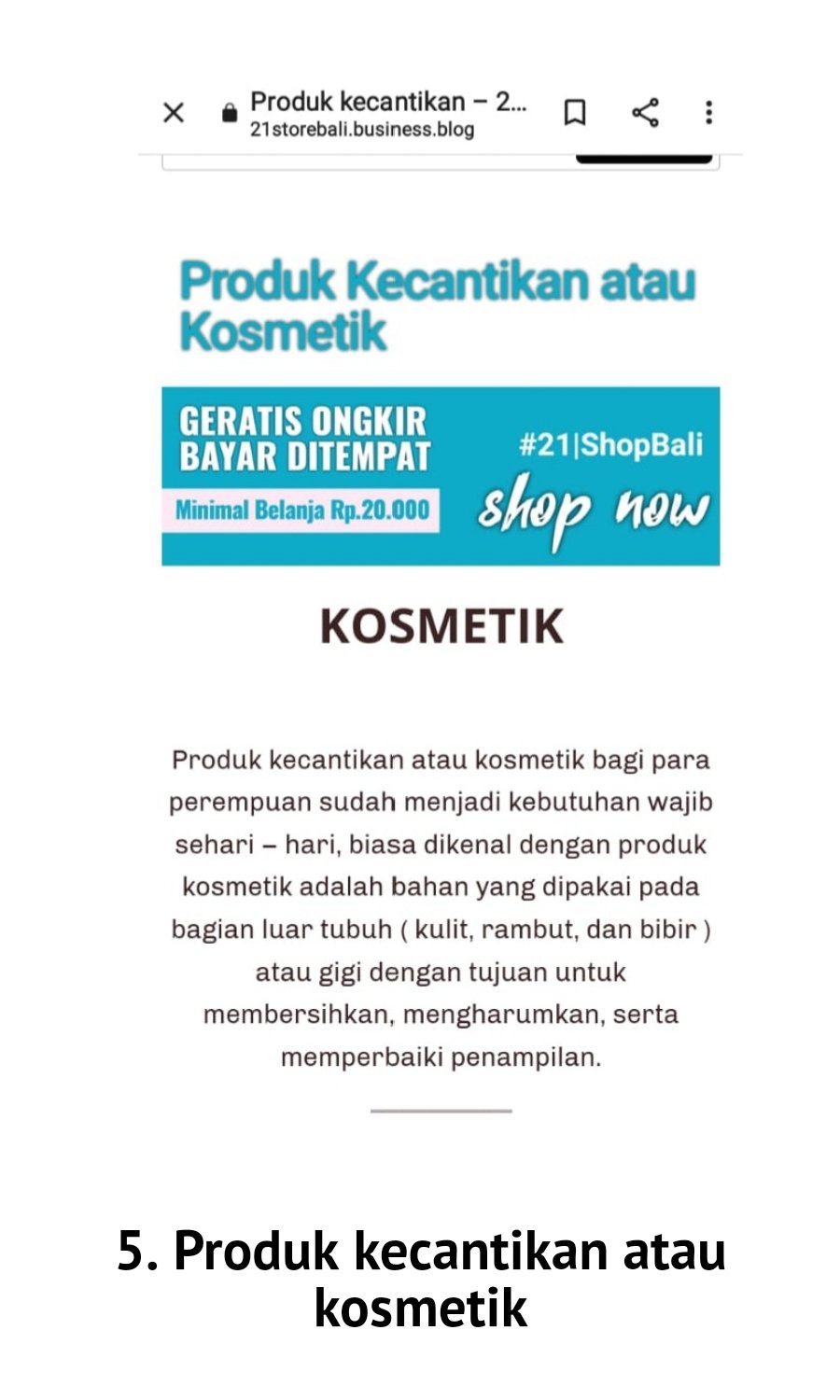 Produk kecantikan – 2...
21storebali.business.blog

Produk Kecantikan atau Kosmetik

GERATIS ONGKIR
BAYAR DITEMPAT
Minimal Belanja Rp.20.000
#21|ShopBali
shop now

KOSMETIK

Produk kecantikan atau kosmetik bagi para perempuan sudah menjadi kebutuhan wajib sehari – hari, biasa dikenal dengan produk kosmetik adalah bahan yang dipakai pada bagian luar tubuh ( kulit, rambut, dan bibir ) atau gigi dengan tujuan untuk membersihkan, mengharumkan, serta memperbaiki penampilan.

5. Produk kecantikan atau kosmetik